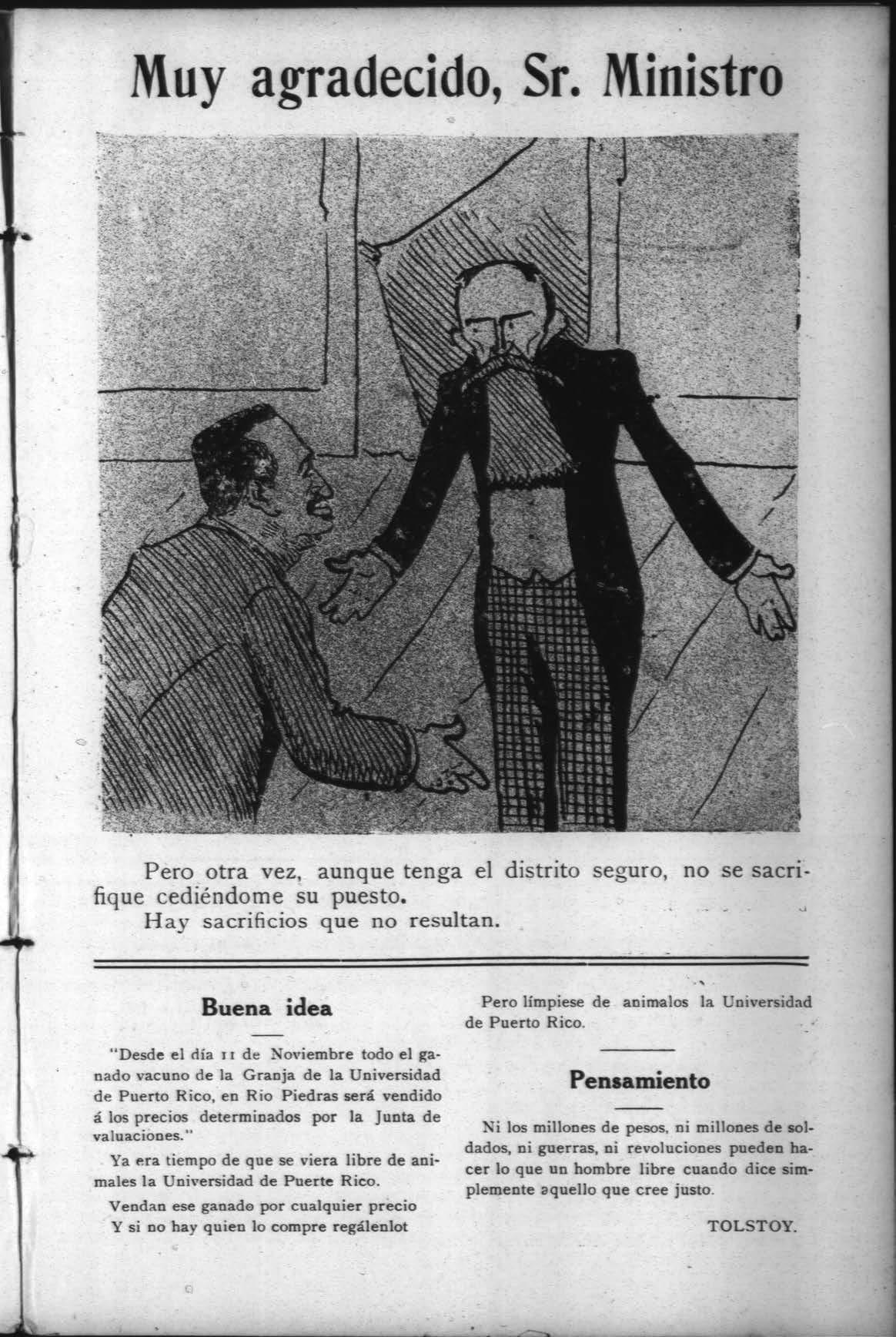 Muy agradecido, Sr. Ministro

Pero otra vez, aunque tenga el distrito seguro, no se sacrifique cediéndome su puesto.
Hay sacrificios que no resultan.

Buena idea

"Desde el día 11 de Noviembre todo el ganado vacuno de la Granja de la Universidad de Puerto Rico, en Rio Piedras será vendido á los precios determinados por la Junta de valuaciones."

Ya era tiempo de que se viera libre de animales la Universidad de Puerte Rico.

Vendan ese ganado por cualquier precio
Y si no hay quien lo compre regálenlot

Pero límpiese de animalos la Universidad de Puerto Rico.

Pensamiento

Ni los millones de pesos, ni millones de soldados, ni guerras, ni revoluciones pueden hacer lo que un hombre libre cuando dice simplemente aquello que cree justo.

TOLSTOY.